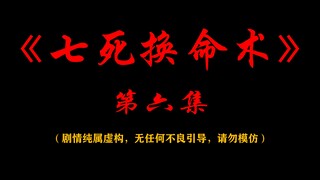 《七死换命术》

第六集

（剧情纯属虚构，无任何不良引导，请勿模仿）